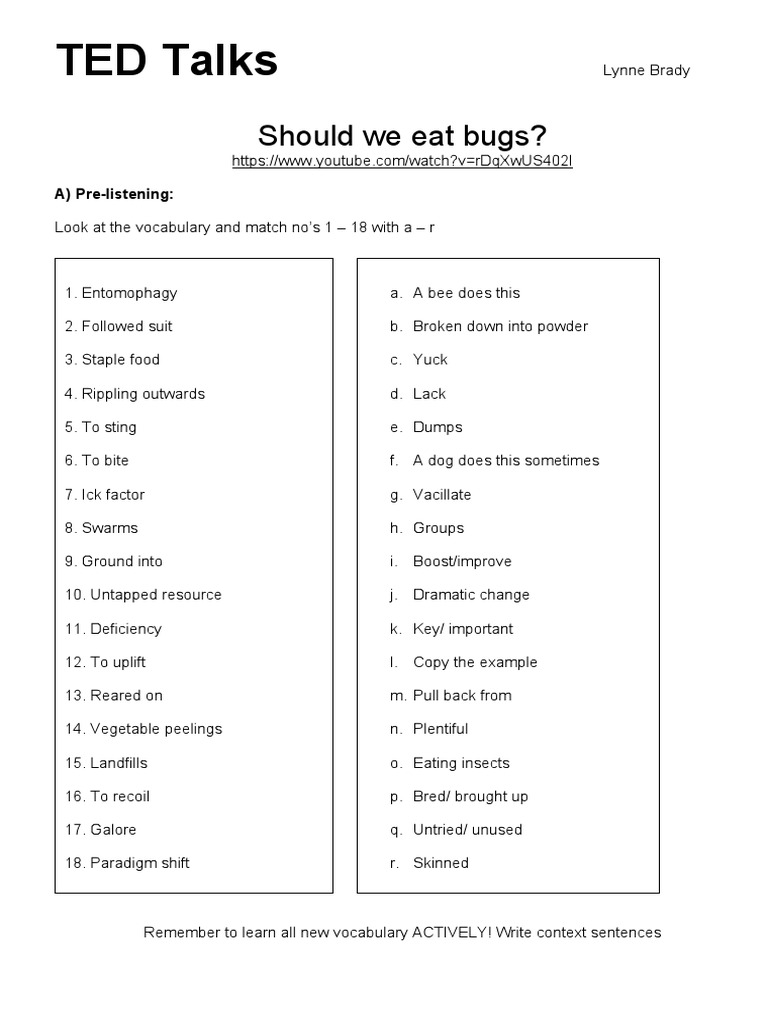 TED Talks

Lynne Brady

Should we eat bugs?
https://www.youtube.com/watch?v=rDqXwUS402I

A) Pre-listening:

Look at the vocabulary and match no's 1 – 18 with a – r

1. Entomophagy
2. Followed suit
3. Staple food
4. Rippling outwards
5. To sting
6. To bite
7. Ick factor
8. Swarms
9. Ground into
10. Untapped resource
11. Deficiency
12. To uplift
13. Reared on
14. Vegetable peelings
15. Landfills
16. To recoil
17. Galore
18. Paradigm shift

a. A bee does this
b. Broken down into powder
c. Yuck
d. Lack
e. Dumps
f. A dog does this sometimes
g. Vacillate
h. Groups
i. Boost/improve
j. Dramatic change
k. Key/ important
l. Copy the example
m. Pull back from
n. Plentiful
o. Eating insects
p. Bred/ brought up
q. Untried/ unused
r. Skinned

Remember to learn all new vocabulary ACTIVELY! Write context sentences